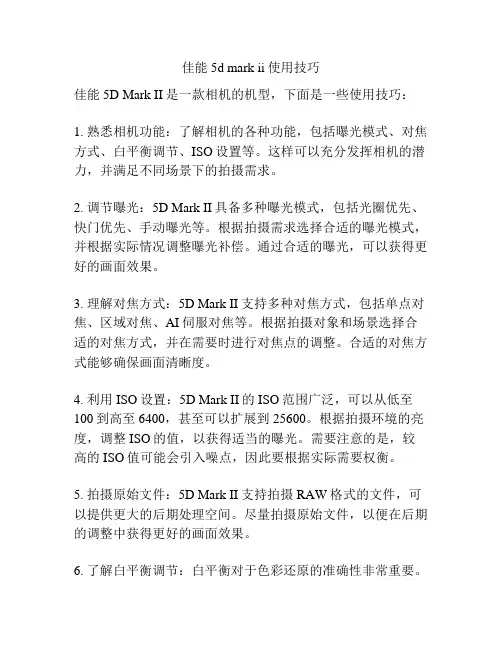 佳能 5d mark ii 使用技巧

佳能 5D Mark II 是一款相机的机型，下面是一些使用技巧：

1. 熟悉相机功能：了解相机的各种功能，包括曝光模式、对焦方式、白平衡调节、ISO 设置等。这样可以充分发挥相机的潜力，并满足不同场景下的拍摄需求。

2. 调节曝光：5D Mark II 具备多种曝光模式，包括光圈优先、快门优先、手动曝光等。根据拍摄需求选择合适的曝光模式，并根据实际情况调整曝光补偿。通过合适的曝光，可以获得更好的画面效果。

3. 理解对焦方式：5D Mark II 支持多种对焦方式，包括单点对焦、区域对焦、AI 伺服对焦等。根据拍摄对象和场景选择合适的对焦方式，并在需要时进行对焦点的调整。合适的对焦方式能够确保画面清晰度。

4. 利用 ISO 设置：5D Mark II 的 ISO 范围广泛，可以从低至 100 到高至 6400，甚至可以扩展到 25600。根据拍摄环境的亮度，调整 ISO 的值，以获得适当的曝光。需要注意的是，较高的 ISO 值可能会引入噪点，因此要根据实际需要权衡。

5. 拍摄原始文件：5D Mark II 支持拍摄 RAW 格式的文件，可以提供更大的后期处理空间。尽量拍摄原始文件，以便在后期的调整中获得更好的画面效果。

6. 了解白平衡调节：白平衡对于色彩还原的准确性非常重要。